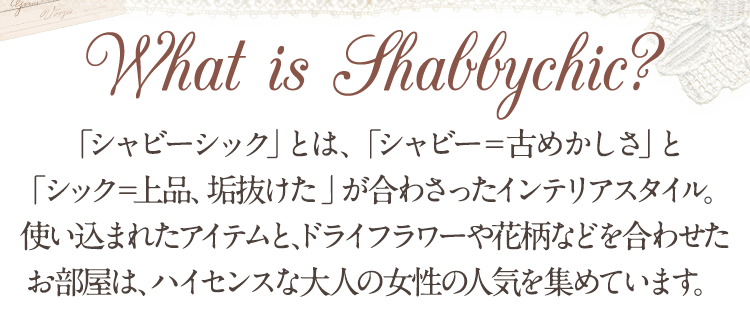 What is Shabbychic?

「シャビーシック」とは、「シャビー＝古めかしさ」と「シック＝上品、垢抜けた」が合わさったインテリアスタイル。使い込まれたアイテムと、ドライフラワーや花柄などを合わせたお部屋は、ハイセンスな大人の女性の人気を集めています。